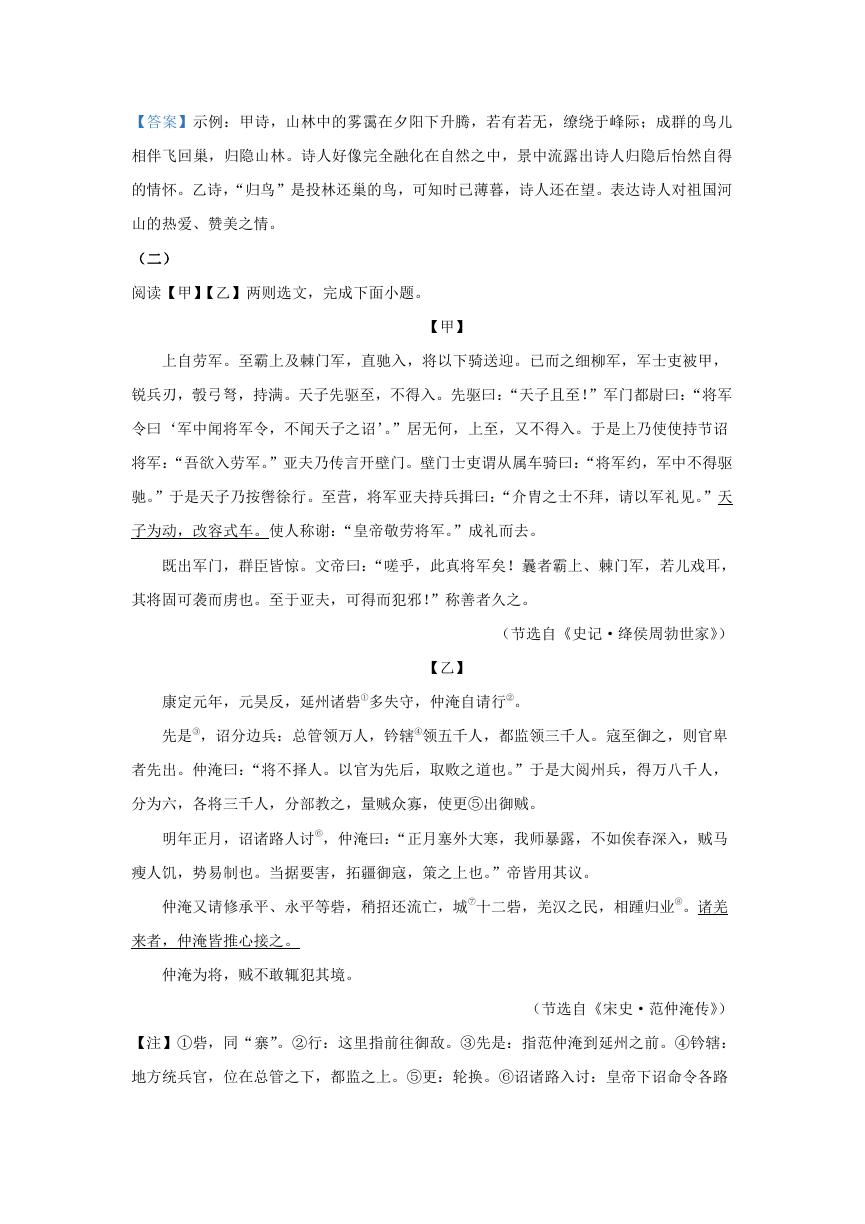 【答案】示例：甲诗，山林中的雾霭在夕阳下升腾，若有若无，缭绕于峰际；成群的鸟儿相伴飞回巢，归隐山林。诗人好像完全融化在自然之中，景中流露出诗人归隐后怡然自得的情怀。乙诗，“归鸟”是投林还巢的鸟，可知时已薄暮，诗人还在望。表达诗人对祖国河山的热爱、赞美之情。

（二）

阅读【甲】【乙】两则选文，完成下面小题。

【甲】

上自劳军。至霸上及棘门军，直驰入，将以下骑送迎。已而之细柳军，军士吏被甲，锐兵刃，彀弓弩，持满。天子先驱至，不得入。先驱曰：“天子且至！”军门都尉曰：“将军令曰‘军中闻将军令，不闻天子之诏’。”居无何，上至，又不得入。于是上乃使使持节诏将军：“吾欲入劳军。”亚夫乃传言开壁门。壁门士吏谓从属车骑曰：“将军约，军中不得驱驰。”于是天子乃按辔徐行。至营，将军亚夫持兵揖曰：“介胄之士不拜，请以军礼见。”天子为动，改容式车。使人称谢：“皇帝敬劳将军。”成礼而去。

既出军门，群臣皆惊。文帝曰：“嗟乎，此真将军矣！曩者霸上、棘门军，若儿戏耳，其将固可袭而虏也。至于亚夫，可得而犯邪！”称善者久之。

（节选自《史记·绛侯周勃世家》）

【乙】

康定元年，元昊反，延州诸砦①多失守，仲淹自请行②。

先是③，诏分边兵：总管领万人，钤辖④领五千人，都监领三千人。寇至御之，则官卑者先出。仲淹曰：“将不择人。以官为先后，取败之道也。”于是大阅州兵，得万八千人，分为六，各将三千人，分部教之，量贼众寡，使更⑤出御贼。

明年正月，诏诸路入讨⑥，仲淹曰：“正月塞外大寒，我师暴露，不如俟春深入，贼马瘦人饥，势易制也。当据要害，拓疆御寇，策之上也。”帝皆用其议。

仲淹又请修承平、永平等砦，稍招还流亡，城⑦十二砦，羌汉之民，相踵归业⑧。诸羌来者，仲淹皆推心接之。

仲淹为将，贼不敢辄犯其境。

（节选自《宋史·范仲淹传》）

【注】①砦，同“寨”。②行：这里指前往御敌。③先是：指范仲淹到延州之前。④钤辖：地方统兵官，位在总管之下，都监之上。⑤更：轮换。⑥诏诸路入讨：皇帝下诏命令各路